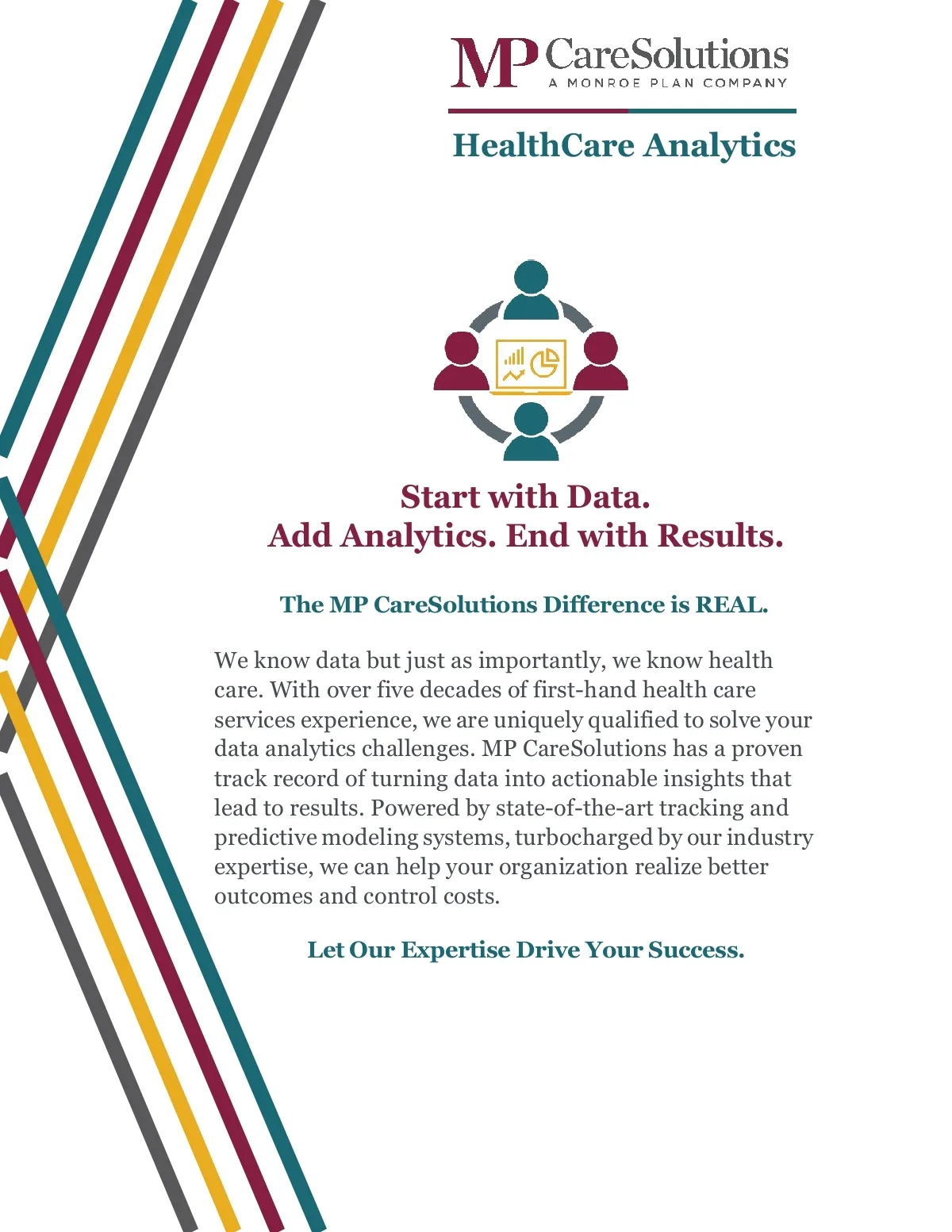 MP CareSolutions
A MONROE PLAN COMPANY

HealthCare Analytics

Start with Data.
Add Analytics. End with Results.

The MP CareSolutions Difference is REAL.

We know data but just as importantly, we know health care. With over five decades of first-hand health care services experience, we are uniquely qualified to solve your data analytics challenges. MP CareSolutions has a proven track record of turning data into actionable insights that lead to results. Powered by state-of-the-art tracking and predictive modeling systems, turbocharged by our industry expertise, we can help your organization realize better outcomes and control costs.

Let Our Expertise Drive Your Success.